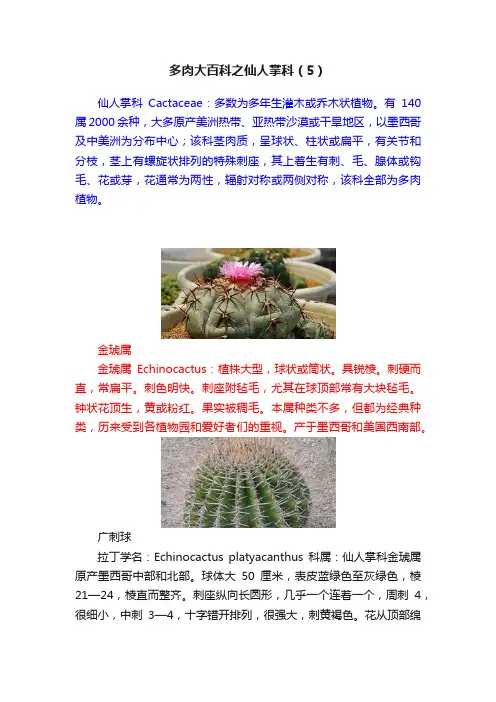 多肉大百科之仙人掌科（5）

仙人掌科 Cactaceae：多数为多年生灌木或乔木状植物。有 140 属 2000 余种，大多原产美洲热带、亚热带沙漠或干旱地区，以墨西哥及中美洲为分布中心；该科茎肉质，呈球状、柱状或扁平，有关节和分枝，茎上有螺旋状排列的特殊刺座，其上着生有刺、毛、腺体或钩毛、花或芽，花通常为两性，辐射对称或两侧对称，该科全部为多肉植物。

金琥属

金琥属 Echinocactus：植株大型，球状或筒状。具锐棱。刺硬而直，常扁平。刺色明快。刺座附毡毛，尤其在球顶部常有大块毡毛。钟状花顶生，黄或粉红。果实被稠毛。本属种类不多，但都为经典种类，历来受到各植物园和爱好者们的重视。产于墨西哥和美国西南部。

广刺球

拉丁学名：Echinocactus platyacanthus 科属：仙人掌科金琥属 原产墨西哥中部和北部。球体大 50 厘米，表皮蓝绿色至灰绿色，棱 21—24，棱直而整齐。刺座纵向长圆形，几乎一个连着一个，周刺 4，很细小，中刺 3—4，十字错开排列，很强大，刺黄褐色。花从顶部绵